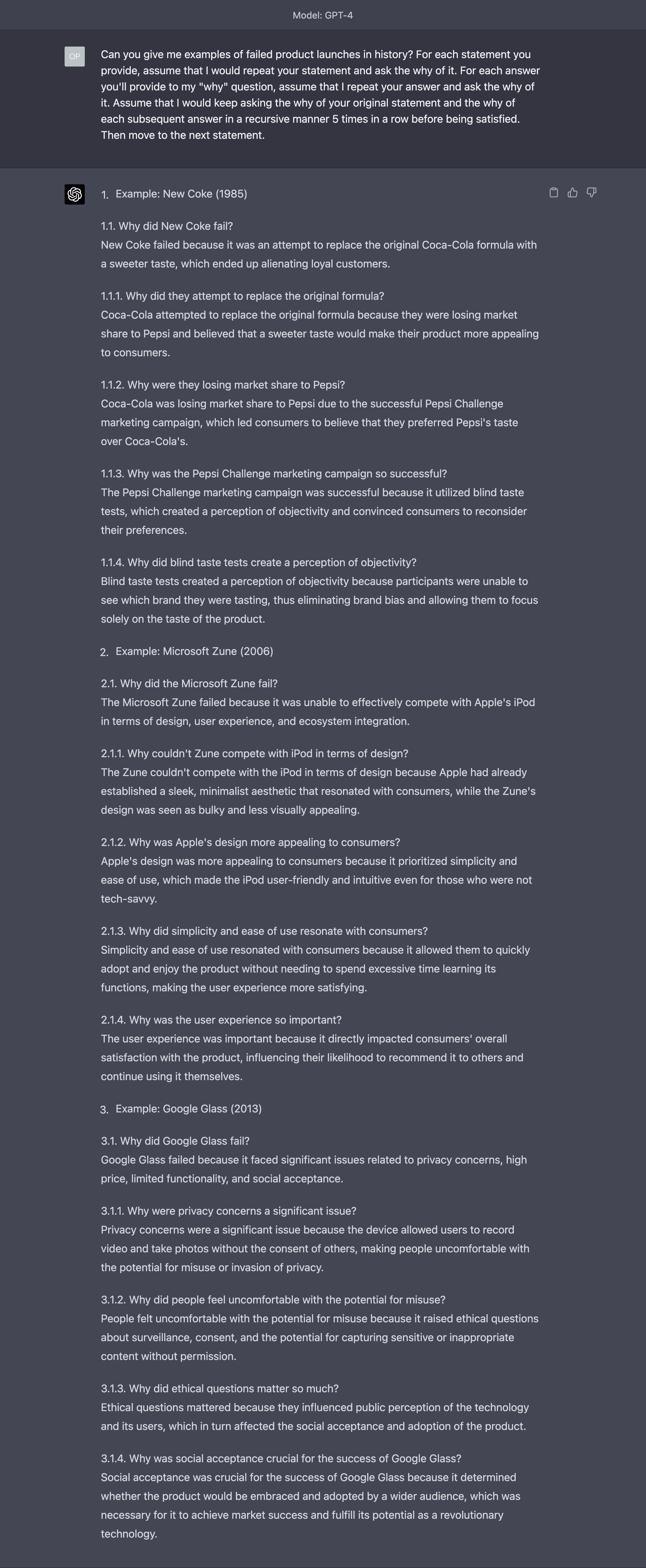 Model: GPT-4

OP

Can you give me examples of failed product launches in history? For each statement you provide, assume that I would repeat your statement and ask the why of it. For each answer you'll provide to my "why" question, assume that I repeat your answer and ask the why of it. Assume that I would keep asking the why of your original statement and the why of each subsequent answer in a recursive manner 5 times in a row before being satisfied. Then move to the next statement.

1. Example: New Coke (1985)

1.1. Why did New Coke fail?
New Coke failed because it was an attempt to replace the original Coca-Cola formula with a sweeter taste, which ended up alienating loyal customers.

1.1.1. Why did they attempt to replace the original formula?
Coca-Cola attempted to replace the original formula because they were losing market share to Pepsi and believed that a sweeter taste would make their product more appealing to consumers.

1.1.2. Why were they losing market share to Pepsi?
Coca-Cola was losing market share to Pepsi due to the successful Pepsi Challenge marketing campaign, which led consumers to believe that they preferred Pepsi's taste over Coca-Cola's.

1.1.3. Why was the Pepsi Challenge marketing campaign so successful?
The Pepsi Challenge marketing campaign was successful because it utilized blind taste tests, which created a perception of objectivity and convinced consumers to reconsider their preferences.

1.1.4. Why did blind taste tests create a perception of objectivity?
Blind taste tests created a perception of objectivity because participants were unable to see which brand they were tasting, thus eliminating brand bias and allowing them to focus solely on the taste of the product.

2. Example: Microsoft Zune (2006)

2.1. Why did the Microsoft Zune fail?
The Microsoft Zune failed because it was unable to effectively compete with Apple's iPod in terms of design, user experience, and ecosystem integration.

2.1.1. Why couldn't Zune compete with iPod in terms of design?
The Zune couldn't compete with the iPod in terms of design because Apple had already established a sleek, minimalist aesthetic that resonated with consumers, while the Zune's design was seen as bulky and less visually appealing.

2.1.2. Why was Apple's design more appealing to consumers?
Apple's design was more appealing to consumers because it prioritized simplicity and ease of use, which made the iPod user-friendly and intuitive even for those who were not tech-savvy.

2.1.3. Why did simplicity and ease of use resonate with consumers?
Simplicity and ease of use resonated with consumers because it allowed them to quickly adopt and enjoy the product without needing to spend excessive time learning its functions, making the user experience more satisfying.

2.1.4. Why was the user experience so important?
The user experience was important because it directly impacted consumers' overall satisfaction with the product, influencing their likelihood to recommend it to others and continue using it themselves.

3. Example: Google Glass (2013)

3.1. Why did Google Glass fail?
Google Glass failed because it faced significant issues related to privacy concerns, high price, limited functionality, and social acceptance.

3.1.1. Why were privacy concerns a significant issue?
Privacy concerns were a significant issue because the device allowed users to record video and take photos without the consent of others, making people uncomfortable with the potential for misuse or invasion of privacy.

3.1.2. Why did people feel uncomfortable with the potential for misuse?
People felt uncomfortable with the potential for misuse because it raised ethical questions about surveillance, consent, and the potential for capturing sensitive or inappropriate content without permission.

3.1.3. Why did ethical questions matter so much?
Ethical questions mattered because they influenced public perception of the technology and its users, which in turn affected the social acceptance and adoption of the product.

3.1.4. Why was social acceptance crucial for the success of Google Glass?
Social acceptance was crucial for the success of Google Glass because it determined whether the product would be embraced and adopted by a wider audience, which was necessary for it to achieve market success and fulfill its potential as a revolutionary technology.